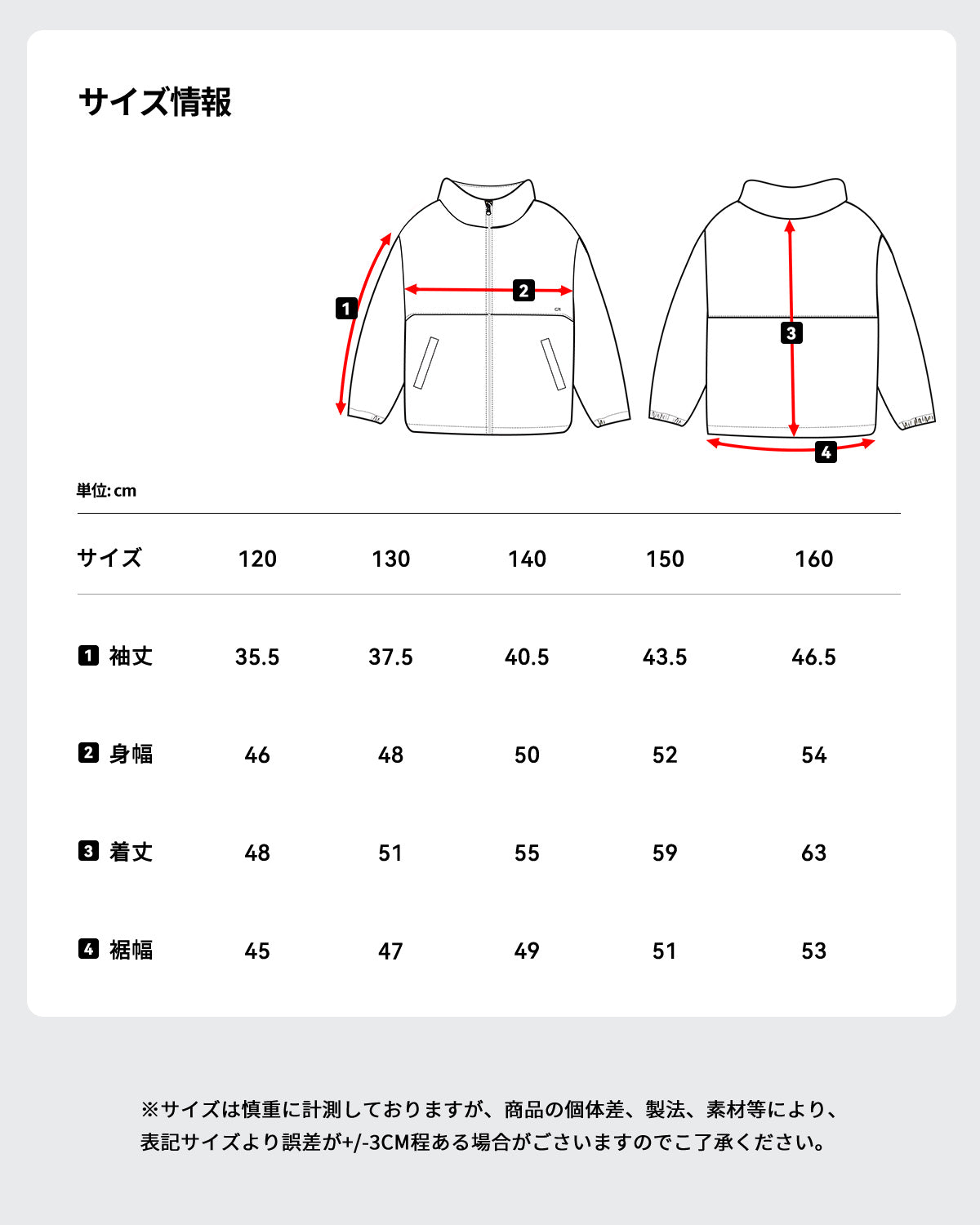 サイズ情報

1
2
3
4

単位: cm

| サイズ | 120 | 130 | 140 | 150 | 160 |
|---|---|---|---|---|---|
| 1 袖丈 | 35.5 | 37.5 | 40.5 | 43.5 | 46.5 |
| 2 身幅 | 46 | 48 | 50 | 52 | 54 |
| 3 着丈 | 48 | 51 | 55 | 59 | 63 |
| 4 裾幅 | 45 | 47 | 49 | 51 | 53 |

※サイズは慎重に計測しておりますが、商品の個体差、製法、素材等により、表記サイズより誤差が+/-3CM程ある場合がございますのでご了承ください。